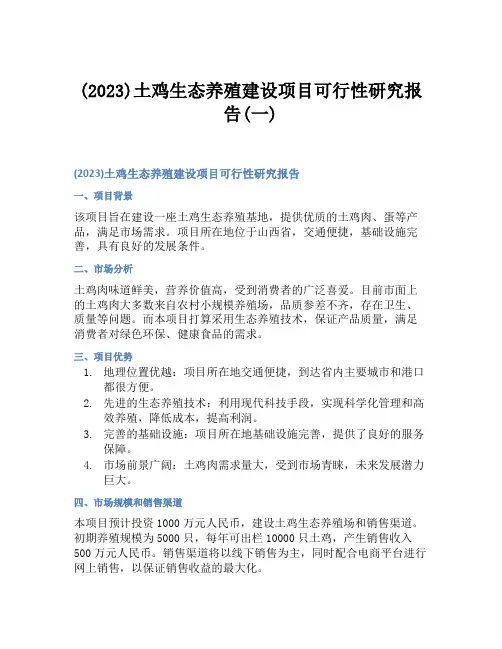 (2023)土鸡生态养殖建设项目可行性研究报告(一)

(2023)土鸡生态养殖建设项目可行性研究报告

一、项目背景

该项目旨在建设一座土鸡生态养殖基地，提供优质的土鸡肉、蛋等产品，满足市场需求。项目所在地位于山西省，交通便捷，基础设施完善，具有良好的发展条件。

二、市场分析

土鸡肉味道鲜美，营养价值高，受到消费者的广泛喜爱。目前市面上的土鸡肉大多数来自农村小规模养殖场，品质参差不齐，存在卫生、质量等问题。而本项目打算采用生态养殖技术，保证产品质量，满足消费者对绿色环保、健康食品的需求。

三、项目优势

1. 地理位置优越：项目所在地交通便捷，到达省内主要城市和港口都很方便。
2. 先进的生态养殖技术：利用现代科技手段，实现科学化管理和高效养殖，降低成本，提高利润。
3. 完善的基础设施：项目所在地基础设施完善，提供了良好的服务保障。
4. 市场前景广阔：土鸡肉需求量大，受到市场青睐，未来发展潜力巨大。

四、市场规模和销售渠道

本项目预计投资 1000 万元人民币，建设土鸡生态养殖场和销售渠道。初期养殖规模为 5000 只，每年可出栏 10000 只土鸡，产生销售收入 500 万元人民币。销售渠道将以线下销售为主，同时配合电商平台进行网上销售，以保证销售收益的最大化。